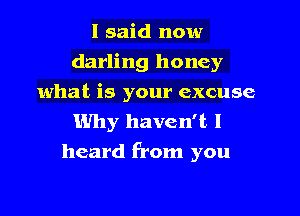 I said now
darling honey
what is your excuse
Why haven't I
heard from you